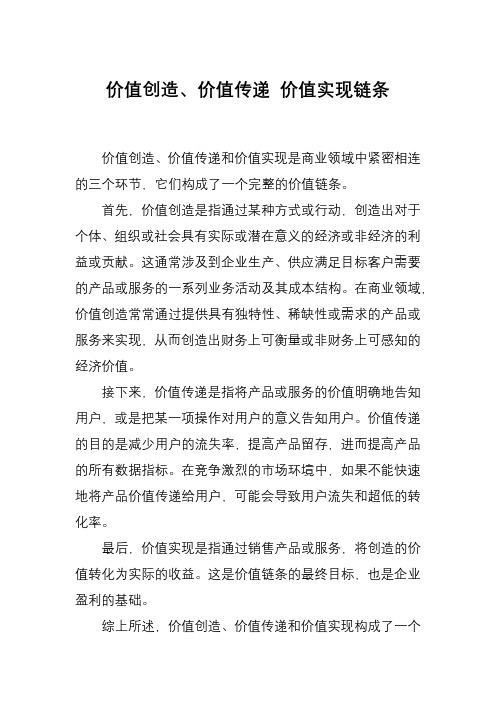 价值创造、价值传递 价值实现链条

价值创造、价值传递和价值实现是商业领域中紧密相连的三个环节，它们构成了一个完整的价值链条。

首先，价值创造是指通过某种方式或行动，创造出对于个体、组织或社会具有实际或潜在意义的经济或非经济的利益或贡献。这通常涉及到企业生产、供应满足目标客户需要的产品或服务的一系列业务活动及其成本结构。在商业领域，价值创造常常通过提供具有独特性、稀缺性或需求的产品或服务来实现，从而创造出财务上可衡量或非财务上可感知的经济价值。

接下来，价值传递是指将产品或服务的价值明确地告知用户，或是把某一项操作对用户的意义告知用户。价值传递的目的是减少用户的流失率，提高产品留存，进而提高产品的所有数据指标。在竞争激烈的市场环境中，如果不能快速地将产品价值传递给用户，可能会导致用户流失和超低的转化率。

最后，价值实现是指通过销售产品或服务，将创造的价值转化为实际的收益。这是价值链条的最终目标，也是企业盈利的基础。

综上所述，价值创造、价值传递和价值实现构成了一个